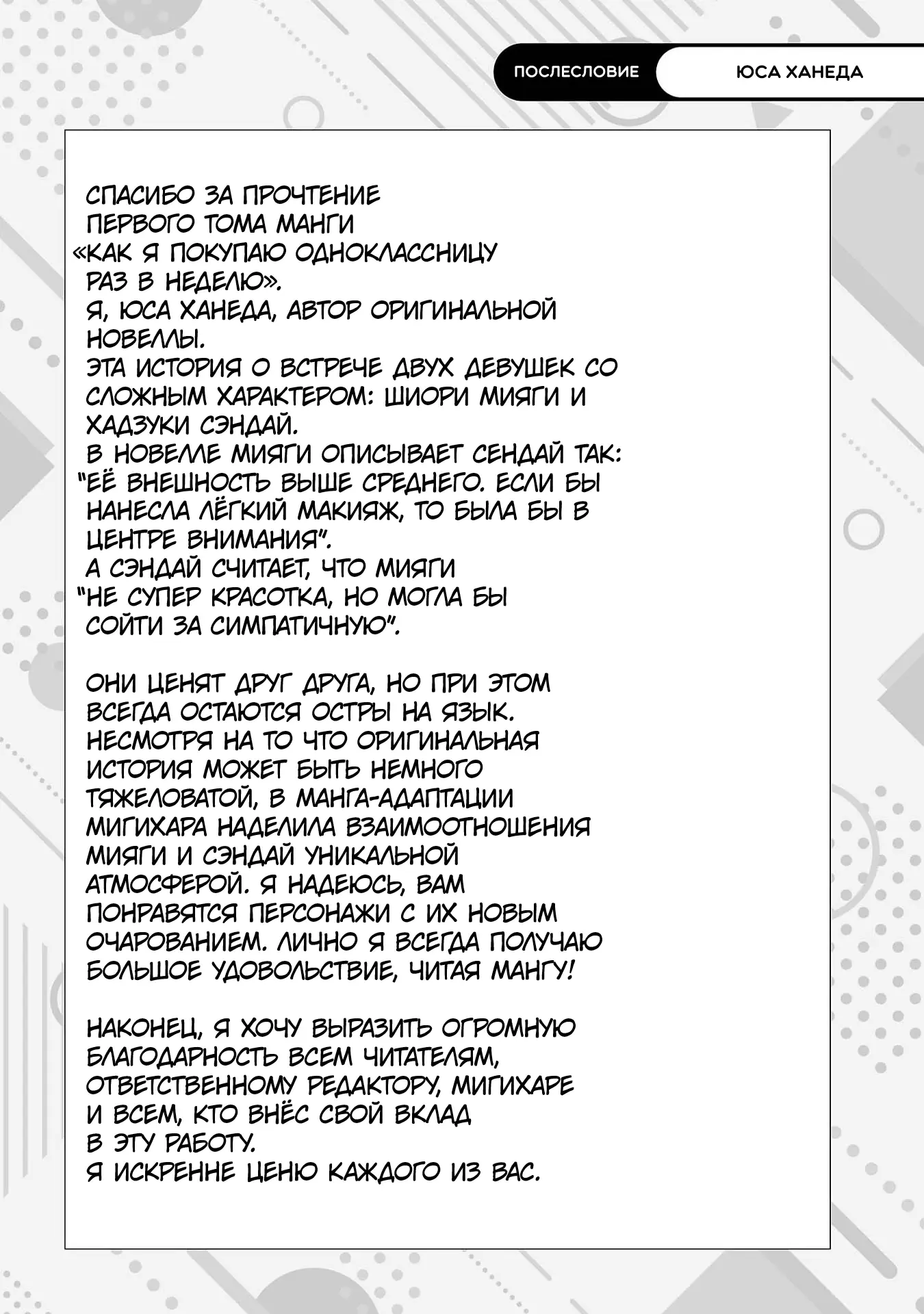 ПОСЛЕСЛОВИЕ

ЮСА ХАНЕДА

СПАСИБО ЗА ПРОЧТЕНИЕ ПЕРВОГО ТОМА МАНГИ «КАК Я ПОКУПАЮ ОДНОКЛАССНИЦУ РАЗ В НЕДЕЛЮ».
Я, ЮСА ХАНЕДА, АВТОР ОРИГИНАЛЬНОЙ НОВЕЛЛЫ.
ЭТА ИСТОРИЯ О ВСТРЕЧЕ ДВУХ ДЕВУШЕК СО СЛОЖНЫМ ХАРАКТЕРОМ: ШИОРИ МИЯГИ И ХАДЗУКИ СЭНДАЙ.
В НОВЕЛЛЕ МИЯГИ ОПИСЫВАЕТ СЕНДАЙ ТАК: "ЕЁ ВНЕШНОСТЬ ВЫШЕ СРЕДНЕГО. ЕСЛИ БЫ НАНЕСЛА ЛЁГКИЙ МАКИЯЖ, ТО БЫЛА БЫ В ЦЕНТРЕ ВНИМАНИЯ".
А СЭНДАЙ СЧИТАЕТ, ЧТО МИЯГИ "НЕ СУПЕР КРАСОТКА, НО МОГЛА БЫ СОЙТИ ЗА СИМПАТИЧНУЮ".

ОНИ ЦЕНЯТ ДРУГ ДРУГА, НО ПРИ ЭТОМ ВСЕГДА ОСТАЮТСЯ ОСТРЫ НА ЯЗЫК. НЕСМОТРЯ НА ТО ЧТО ОРИГИНАЛЬНАЯ ИСТОРИЯ МОЖЕТ БЫТЬ НЕМНОГО ТЯЖЕЛОВАТОЙ, В МАНГА-АДАПТАЦИИ МИГИХАРА НАДЕЛИЛА ВЗАИМООТНОШЕНИЯ МИЯГИ И СЭНДАЙ УНИКАЛЬНОЙ АТМОСФЕРОЙ. Я НАДЕЮСЬ, ВАМ ПОНРАВЯТСЯ ПЕРСОНАЖИ С ИХ НОВЫМ ОЧАРОВАНИЕМ. ЛИЧНО Я ВСЕГДА ПОЛУЧАЮ БОЛЬШОЕ УДОВОЛЬСТВИЕ, ЧИТАЯ МАНГУ!

НАКОНЕЦ, Я ХОЧУ ВЫРАЗИТЬ ОГРОМНУЮ БЛАГОДАРНОСТЬ ВСЕМ ЧИТАТЕЛЯМ, ОТВЕТСТВЕННОМУ РЕДАКТОРУ, МИГИХАРЕ И ВСЕМ, КТО ВНЁС СВОЙ ВКЛАД В ЭТУ РАБОТУ.
Я ИСКРЕННЕ ЦЕНЮ КАЖДОГО ИЗ ВАС.